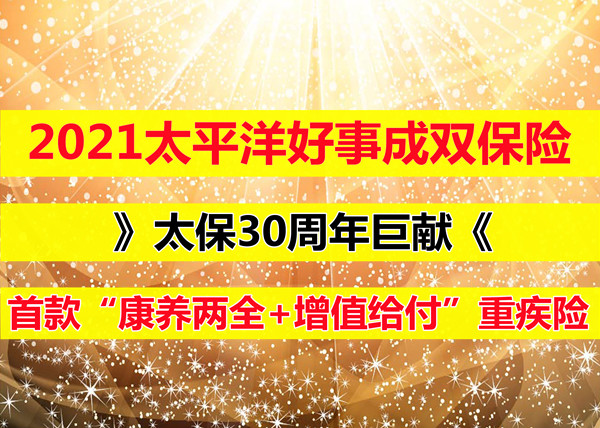 2021太平洋好事成双保险

》太保30周年巨献《

首款“康养两全+增值给付”重疾险